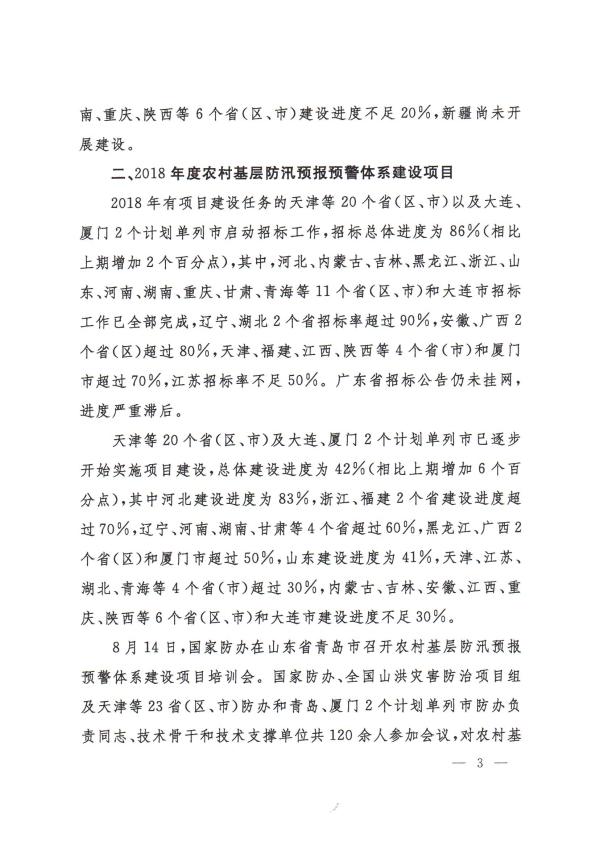 南、重庆、陕西等6个省(区、市)建设进度不足20%,新疆尚未开展建设。

二、2018年度农村基层防汛预报预警体系建设项目

2018年有项目建设任务的天津等20个省(区、市)以及大连、厦门2个计划单列市启动招标工作,招标总体进度为86%(相比上期增加2个百分点),其中,河北、内蒙古、吉林、黑龙江、浙江、山东、河南、湖南、重庆、甘肃、青海等11个省(区、市)和大连市招标工作已全部完成,辽宁、湖北2个省招标率超过90%,安徽、广西2个省(区)超过80%,天津、福建、江西、陕西等4个省(市)和厦门市超过70%,江苏招标率不足50%。广东省招标公告仍未挂网,进度严重滞后。

天津等20个省(区、市)及大连、厦门2个计划单列市已逐步开始实施项目建设,总体建设进度为42%(相比上期增加6个百分点),其中河北建设进度为83%,浙江、福建2个省建设进度超过70%,辽宁、河南、湖南、甘肃等4个省超过60%,黑龙江、广西2个省(区)和厦门市超过50%,山东建设进度为41%,天津、江苏、湖北、青海等4个省(市)超过30%,内蒙古、吉林、安徽、江西、重庆、陕西等6个省(区、市)和大连市建设进度不足30%。

8月14日,国家防办在山东省青岛市召开农村基层防汛预报预警体系建设项目培训会。国家防办、全国山洪灾害防治项目组及天津等23省(区、市)防办和青岛、厦门2个计划单列市防办负责同志、技术骨干和技术支撑单位共120余人参加会议,对农村基

— 3 —